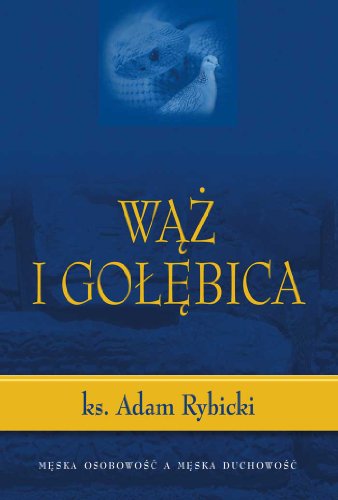 WĄŻ
I GOŁĘBICA

ks. Adam Rybicki

MĘSKA OSOBOWOŚĆ A MĘSKA DUCHOWOŚĆ